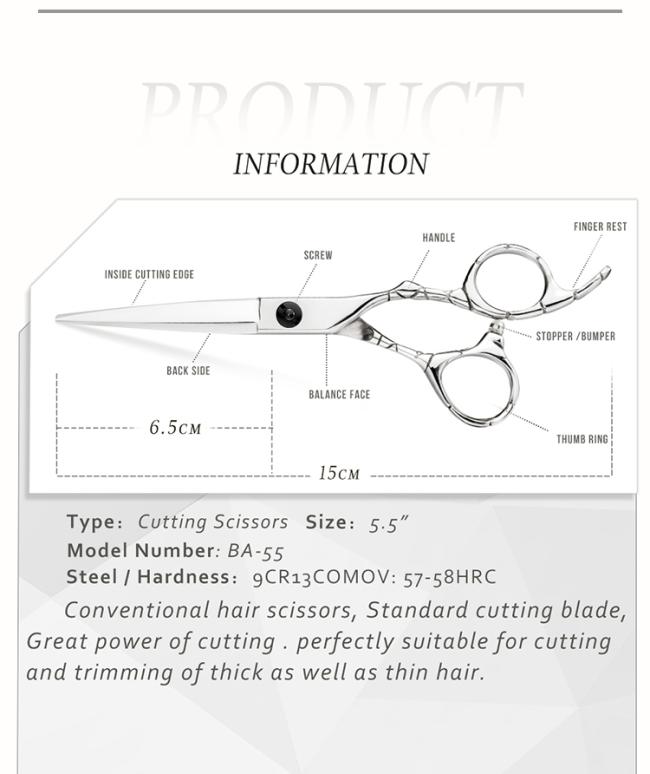 PRODUCT

INFORMATION

INSIDE CUTTING EDGE

SCREW

HANDLE

FINGER REST

STOPPER /BUMPER

BACK SIDE

BALANCE FACE

THUMB RING

6.5CM

15CM

Type: Cutting Scissors Size: 5.5"

Model Number: BA-55

Steel / Hardness: 9CR13COMOV: 57-58HRC

Conventional hair scissors, Standard cutting blade, Great power of cutting . perfectly suitable for cutting and trimming of thick as well as thin hair.